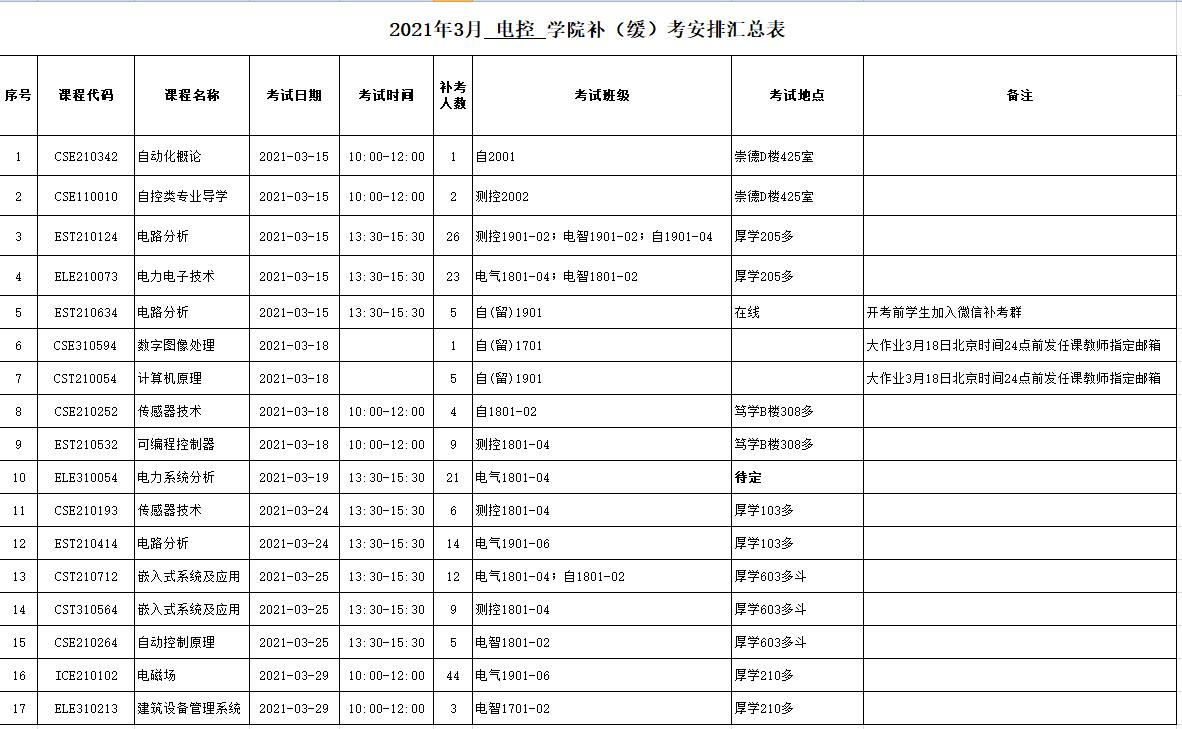 2021年3月_电控_学院补（缓）考安排汇总表

| 序号 | 课程代码 | 课程名称 | 考试日期 | 考试时间 | 补考人数 | 考试班级 | 考试地点 | 备注 |
|---|---|---|---|---|---|---|---|---|
| 1 | CSE210342 | 自动化概论 | 2021-03-15 | 10:00-12:00 | 1 | 自2001 | 崇德D楼425室 | |
| 2 | CSE110010 | 自控类专业导学 | 2021-03-15 | 10:00-12:00 | 2 | 测控2002 | 崇德D楼425室 | |
| 3 | EST210124 | 电路分析 | 2021-03-15 | 13:30-15:30 | 26 | 测控1901-02；电智1901-02；自1901-04 | 厚学205多 | |
| 4 | ELE210073 | 电力电子技术 | 2021-03-15 | 13:30-15:30 | 23 | 电气1801-04；电智1801-02 | 厚学205多 | |
| 5 | EST210634 | 电路分析 | 2021-03-15 | 13:30-15:30 | 5 | 自(留)1901 | 在线 | 开考前学生加入微信补考群 |
| 6 | CSE310594 | 数字图像处理 | 2021-03-18 | | 1 | 自(留)1701 | | 大作业3月18日北京时间24点前发任课教师指定邮箱 |
| 7 | CST210054 | 计算机原理 | 2021-03-18 | | 5 | 自(留)1901 | | 大作业3月18日北京时间24点前发任课教师指定邮箱 |
| 8 | CSE210252 | 传感器技术 | 2021-03-18 | 10:00-12:00 | 4 | 自1801-02 | 笃学B楼308多 | |
| 9 | EST210532 | 可编程控制器 | 2021-03-18 | 10:00-12:00 | 9 | 测控1801-04 | 笃学B楼308多 | |
| 10 | ELE310054 | 电力系统分析 | 2021-03-19 | 13:30-15:30 | 21 | 电气1801-04 | 待定 | |
| 11 | CSE210193 | 传感器技术 | 2021-03-24 | 13:30-15:30 | 6 | 测控1801-04 | 厚学103多 | |
| 12 | EST210414 | 电路分析 | 2021-03-24 | 13:30-15:30 | 14 | 电气1901-06 | 厚学103多 | |
| 13 | CST210712 | 嵌入式系统及应用 | 2021-03-25 | 13:30-15:30 | 12 | 电气1801-04；自1801-02 | 厚学603多斗 | |
| 14 | CST310564 | 嵌入式系统及应用 | 2021-03-25 | 13:30-15:30 | 9 | 测控1801-04 | 厚学603多斗 | |
| 15 | CSE210264 | 自动控制原理 | 2021-03-25 | 13:30-15:30 | 5 | 电智1801-02 | 厚学603多斗 | |
| 16 | ICE210102 | 电磁场 | 2021-03-29 | 10:00-12:00 | 44 | 电气1901-06 | 厚学210多 | |
| 17 | ELE310213 | 建筑设备管理系统 | 2021-03-29 | 10:00-12:00 | 3 | 电智1701-02 | 厚学210多 | |